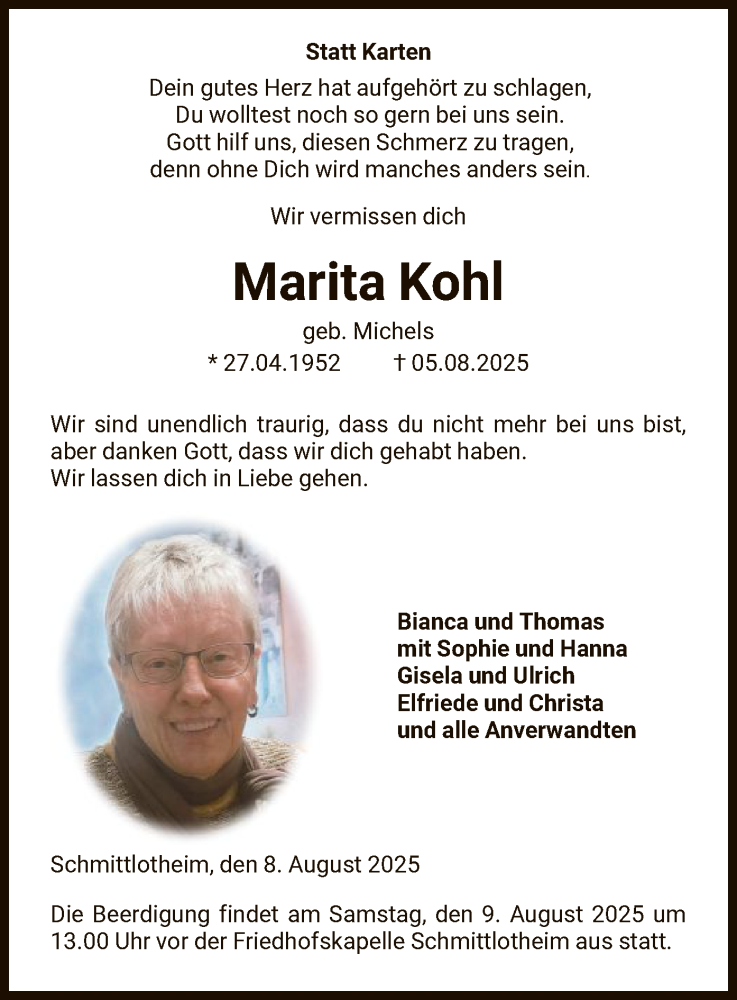 Statt Karten

Dein gutes Herz hat aufgehört zu schlagen,
Du wolltest noch so gern bei uns sein.
Gott hilf uns, diesen Schmerz zu tragen,
denn ohne Dich wird manches anders sein.

Wir vermissen dich

Marita Kohl

geb. Michels

* 27.04.1952 † 05.08.2025

Wir sind unendlich traurig, dass du nicht mehr bei uns bist, aber danken Gott, dass wir dich gehabt haben.
Wir lassen dich in Liebe gehen.

Bianca und Thomas
mit Sophie und Hanna
Gisela und Ulrich
Elfriede und Christa
und alle Anverwandten

Schmittlotheim, den 8. August 2025

Die Beerdigung findet am Samstag, den 9. August 2025 um 13.00 Uhr vor der Friedhofskapelle Schmittlotheim aus statt.